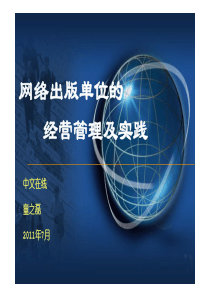 网络出版单位的
经营管理及实践

中文在线

童之磊

2011年7月